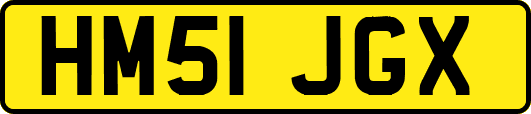 HM51 JGX